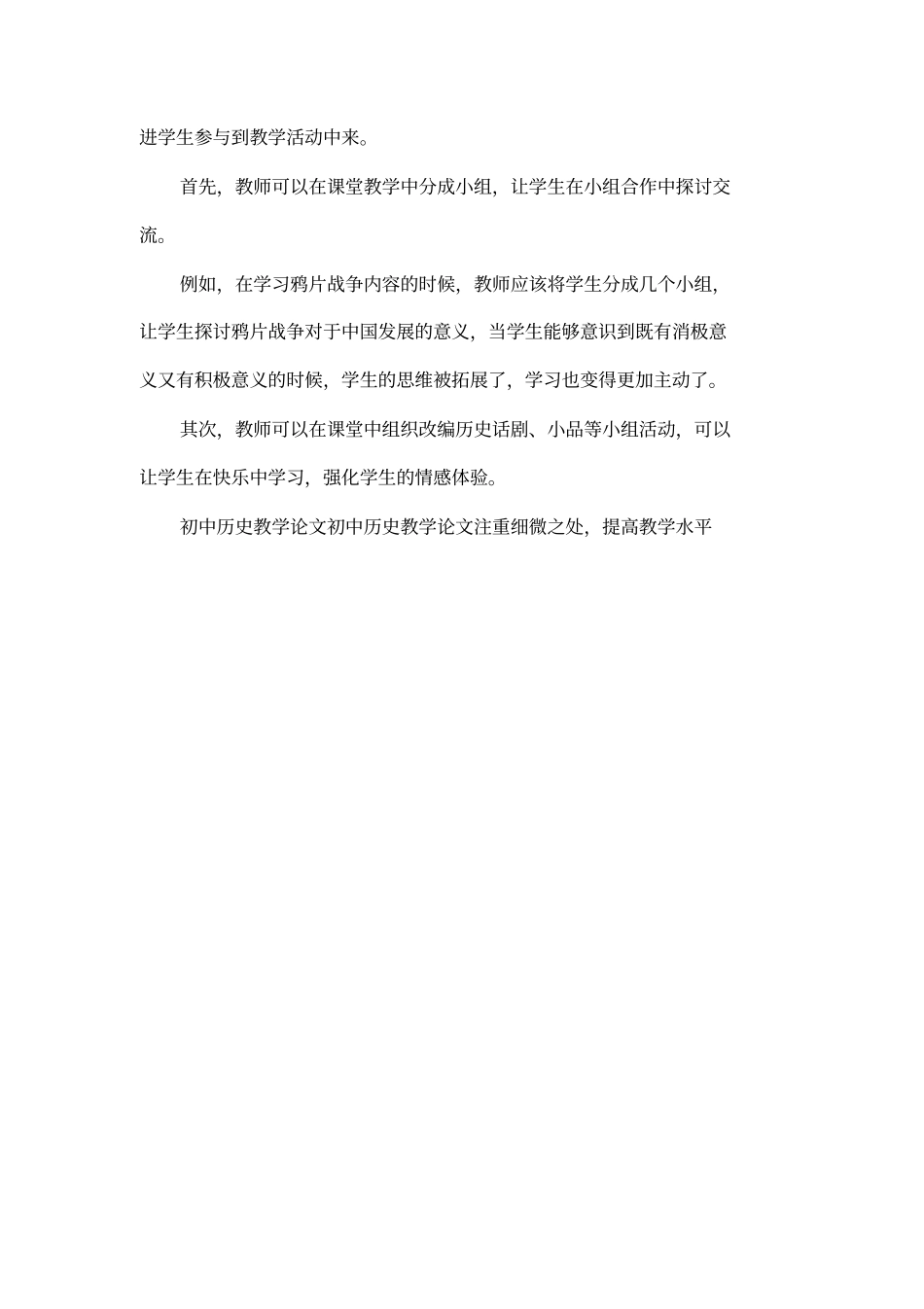 进学生参与到教学活动中来。

首先，教师可以在课堂教学中分成小组，让学生在小组合作中探讨交流。

例如，在学习鸦片战争内容的时候，教师应该将学生分成几个小组，让学生探讨鸦片战争对于中国发展的意义，当学生能够意识到既有消极意义又有积极意义的时候，学生的思维被拓展了，学习也变得更加主动了。

其次，教师可以在课堂中组织改编历史话剧、小品等小组活动，可以让学生在快乐中学习，强化学生的情感体验。

初中历史教学论文初中历史教学论文注重细微之处，提高教学水平